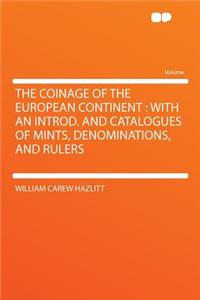 Volume

THE COINAGE OF THE EUROPEAN CONTINENT : WITH AN INTROD. AND CATALOGUES OF MINTS, DENOMINATIONS, AND RULERS

WILLIAM CAREW HAZLITT